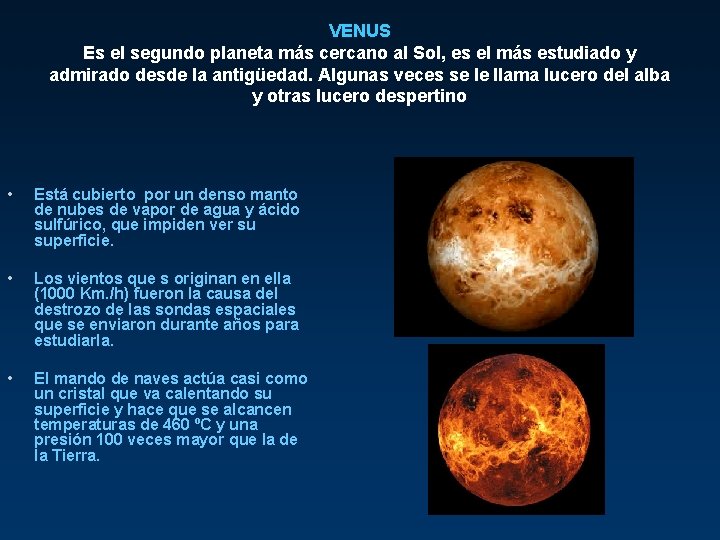 VENUS
Es el segundo planeta más cercano al Sol, es el más estudiado y admirado desde la antigüedad. Algunas veces se le llama lucero del alba y otras lucero despertino

• Está cubierto por un denso manto de nubes de vapor de agua y ácido sulfúrico, que impiden ver su superficie.

• Los vientos que s originan en ella (1000 Km./h) fueron la causa del destrozo de las sondas espaciales que se enviaron durante años para estudiarla.

• El mando de naves actúa casi como un cristal que va calentando su superficie y hace que se alcancen temperaturas de 460 ºC y una presión 100 veces mayor que la de la Tierra.